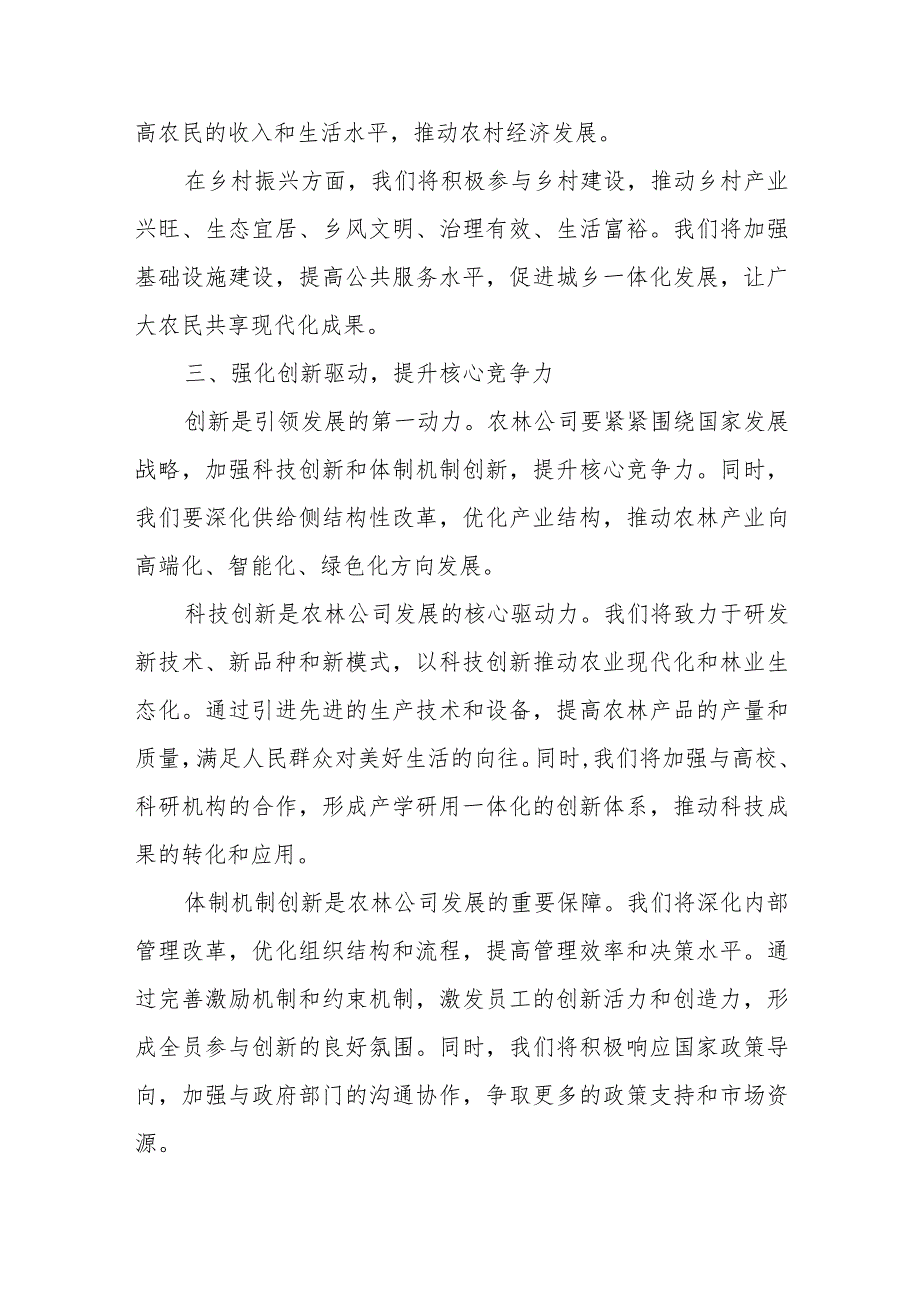 高农民的收入和生活水平，推动农村经济发展。

在乡村振兴方面，我们将积极参与乡村建设，推动乡村产业兴旺、生态宜居、乡风文明、治理有效、生活富裕。我们将加强基础设施建设，提高公共服务水平，促进城乡一体化发展，让广大农民共享现代化成果。

三、强化创新驱动，提升核心竞争力

创新是引领发展的第一动力。农林公司要紧紧围绕国家发展战略，加强科技创新和体制机制创新，提升核心竞争力。同时，我们要深化供给侧结构性改革，优化产业结构，推动农林产业向高端化、智能化、绿色化方向发展。

科技创新是农林公司发展的核心驱动力。我们将致力于研发新技术、新品种和新模式，以科技创新推动农业现代化和林业生态化。通过引进先进的生产技术和设备，提高农林产品的产量和质量，满足人民群众对美好生活的向往。同时，我们将加强与高校、科研机构的合作，形成产学研用一体化的创新体系，推动科技成果的转化和应用。

体制机制创新是农林公司发展的重要保障。我们将深化内部管理改革，优化组织结构和流程，提高管理效率和决策水平。通过完善激励机制和约束机制，激发员工的创新活力和创造力，形成全员参与创新的良好氛围。同时，我们将积极响应国家政策导向，加强与政府部门的沟通协作，争取更多的政策支持和市场资源。